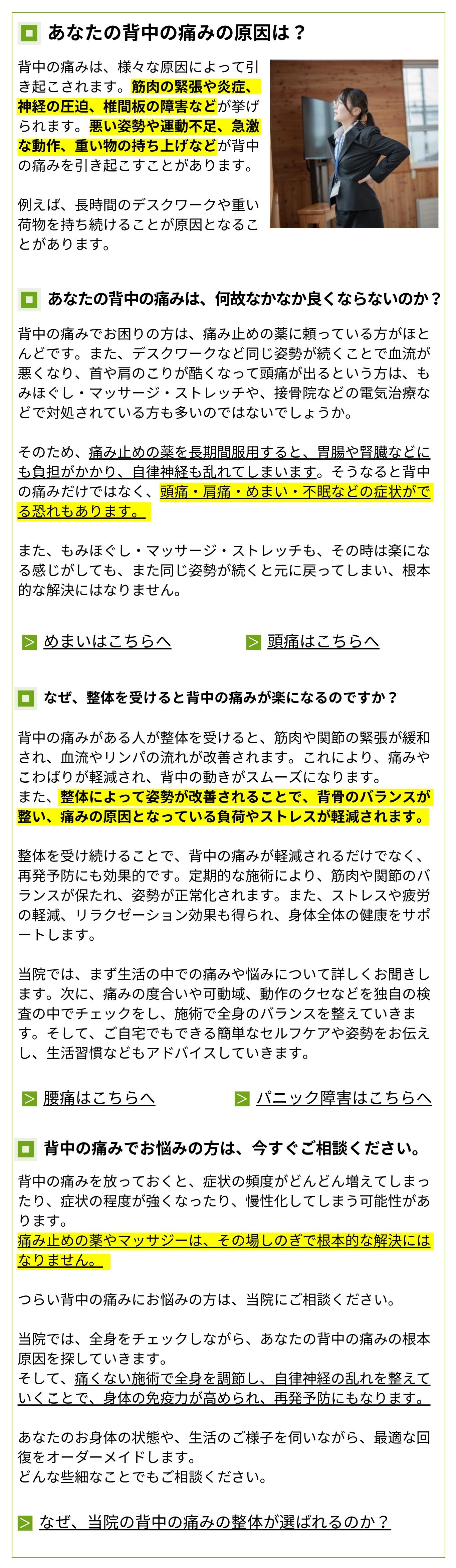 あなたの背中の痛みの原因は？

背中の痛みは、様々な原因によって引き起こされます。筋肉の緊張や炎症、神経の圧迫、椎間板の障害などが挙げられます。悪い姿勢や運動不足、急激な動作、重い物の持ち上げなどが背中の痛みを引き起こすことがあります。

例えば、長時間のデスクワークや重い荷物を持ち続けることが原因となることがあります。

あなたの背中の痛みは、何故なかなか良くならないのか？

背中の痛みでお困りの方は、痛み止めの薬に頼っている方がほとんどです。また、デスクワークなど同じ姿勢が続くことで血流が悪くなり、首や肩のこりが酷くなって頭痛が出るという方は、もみほぐし・マッサージ・ストレッチや、接骨院などの電気治療などで対処されている方も多いのではないでしょうか。

そのため、痛み止めの薬を長期間服用すると、胃腸や腎臓などにも負担がかかり、自律神経も乱れてしまいます。そうなると背中の痛みだけではなく、頭痛・肩痛・めまい・不眠などの症状がでる恐れもあります。

また、もみほぐし・マッサージ・ストレッチも、その時は楽になる感じがしても、また同じ姿勢が続くと元に戻ってしまい、根本的な解決にはなりません。

めまいはこちらへ　　頭痛はこちらへ

なぜ、整体を受けると背中の痛みが楽になるのですか？

背中の痛みがある人が整体を受けると、筋肉や関節の緊張が緩和され、血流やリンパの流れが改善されます。これにより、痛みやこわばりが軽減され、背中の動きがスムーズになります。
また、整体によって姿勢が改善されることで、背骨のバランスが整い、痛みの原因となっている負荷やストレスが軽減されます。

整体を受け続けることで、背中の痛みが軽減されるだけでなく、再発予防にも効果的です。定期的な施術により、筋肉や関節のバランスが保たれ、姿勢が正常化されます。また、ストレスや疲労の軽減、リラクゼーション効果も得られ、身体全体の健康をサポートします。

当院では、まず生活の中での痛みや悩みについて詳しくお聞きします。次に、痛みの度合いや可動域、動作のクセなどを独自の検査の中でチェックをし、施術で全身のバランスを整えていきます。そして、ご自宅でもできる簡単なセルフケアや姿勢をお伝えし、生活習慣などもアドバイスしていきます。

腰痛はこちらへ　　パニック障害はこちらへ

背中の痛みでお悩みの方は、今すぐご相談ください。

背中の痛みを放っておくと、症状の頻度がどんどん増えてしまったり、症状の程度が強くなったり、慢性化してしまう可能性があります。
痛み止めの薬やマッサジーは、その場しのぎで根本的な解決にはなりません。

つらい背中の痛みにお悩みの方は、当院にご相談ください。

当院では、全身をチェックしながら、あなたの背中の痛みの根本原因を探していきます。
そして、痛くない施術で全身を調節し、自律神経の乱れを整えていくことで、身体の免疫力が高められ、再発予防にもなります。

あなたのお身体の状態や、生活のご様子を伺いながら、最適な回復をオーダーメイドします。
どんな些細なことでもご相談ください。

なぜ、当院の背中の痛みの整体が選ばれるのか？